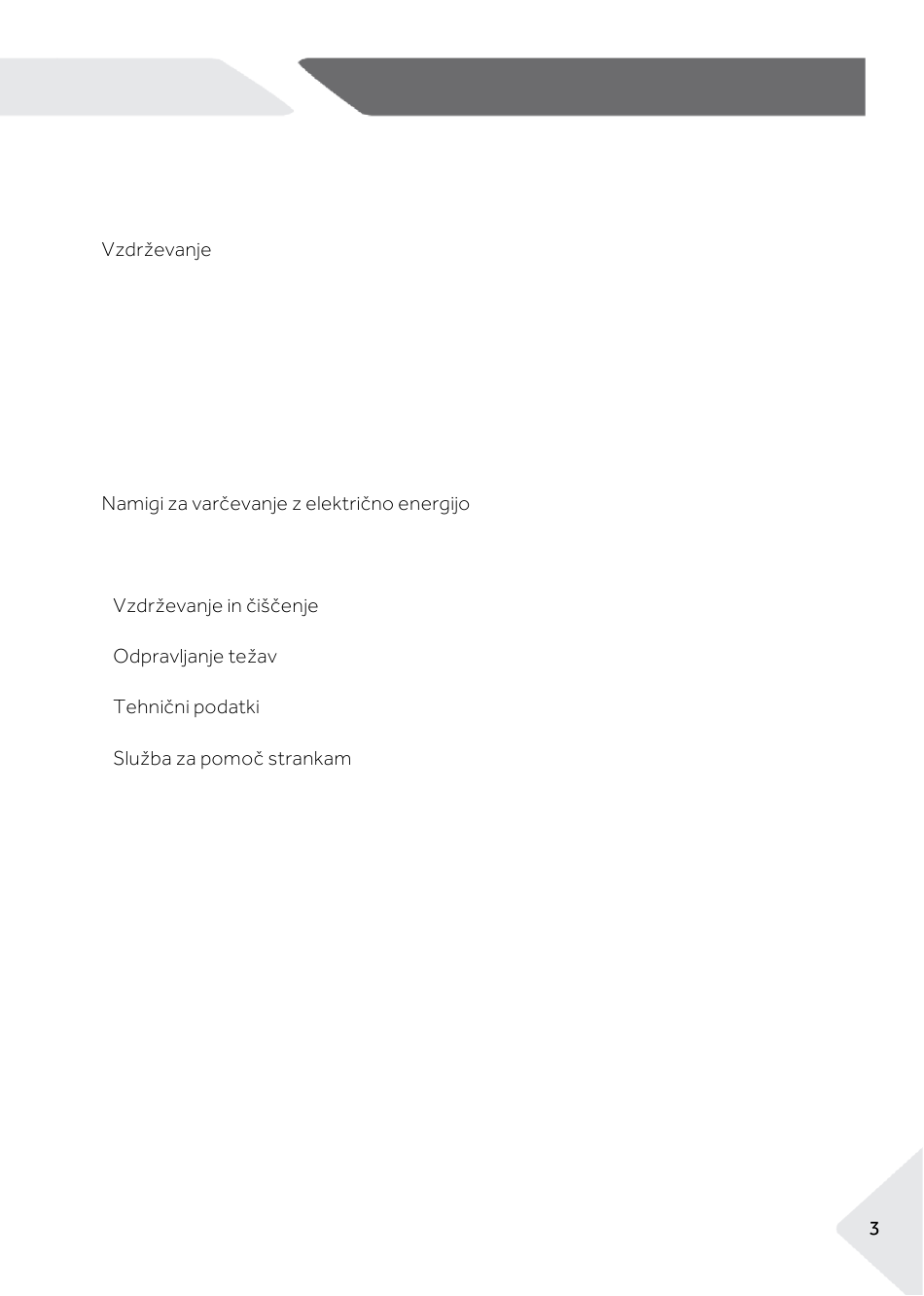 Vzdrževanje

Namigi za varčevanje z električno energijo

Vzdrževanje in čiščenje

Odpravljanje težav

Tehnični podatki

Služba za pomoč strankam

3